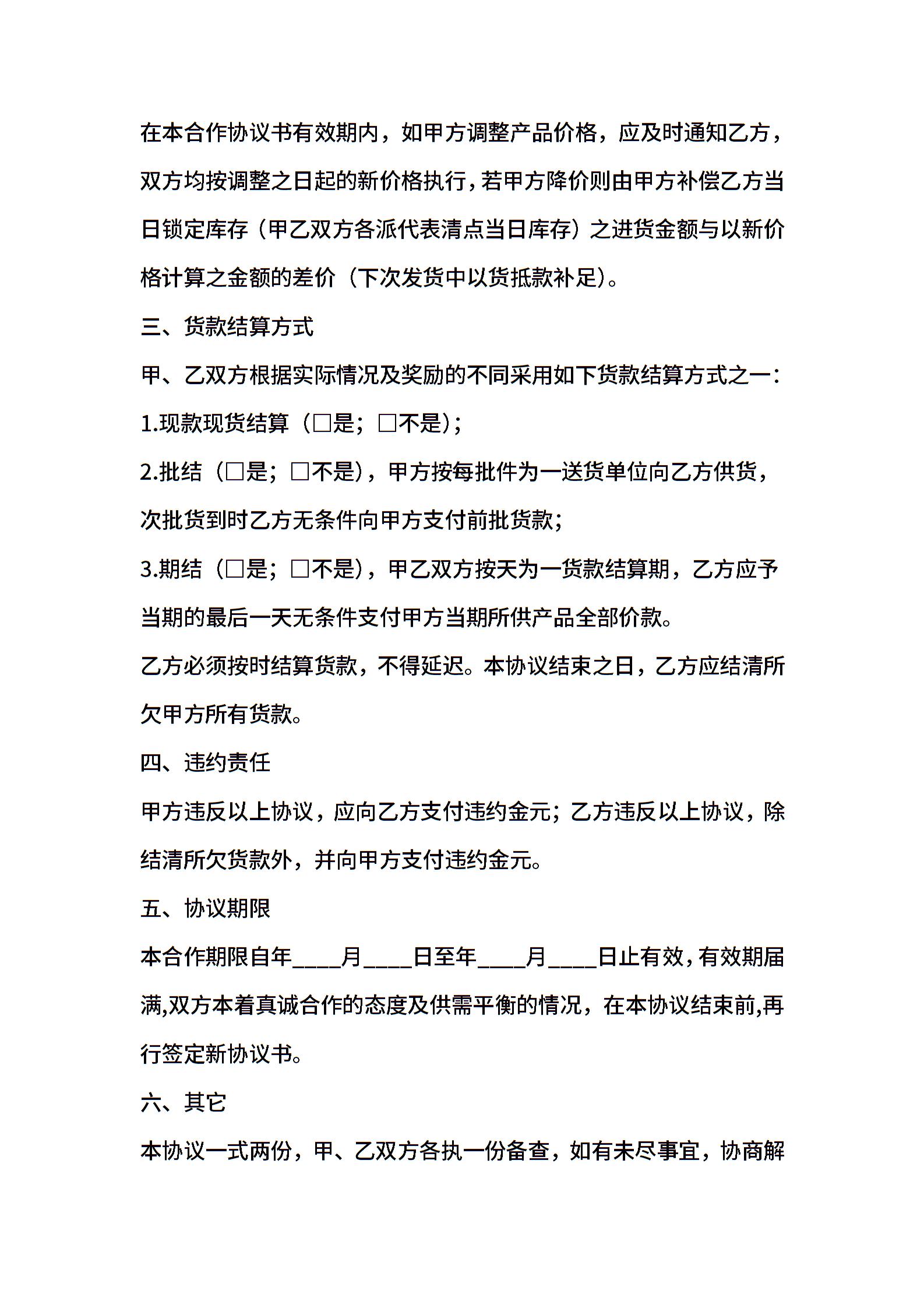 在本合作协议书有效期内，如甲方调整产品价格，应及时通知乙方，双方均按调整之日起的新价格执行，若甲方降价则由甲方补偿乙方当日锁定库存（甲乙双方各派代表清点当日库存）之进货金额与以新价格计算之金额的差价（下次发货中以货抵款补足）。

三、货款结算方式

甲、乙双方根据实际情况及奖励的不同采用如下货款结算方式之一：

1.现款现货结算（□是；□不是）；

2.批结（□是；□不是），甲方按每批件为一送货单位向乙方供货，次批货到时乙方无条件向甲方支付前批货款；

3.期结（□是；□不是），甲乙双方按天为一货款结算期，乙方应予当期的最后一天无条件支付甲方当期所供产品全部价款。

乙方必须按时结算货款，不得延迟。本协议结束之日，乙方应结清所欠甲方所有货款。

四、违约责任

甲方违反以上协议，应向乙方支付违约金元；乙方违反以上协议，除结清所欠货款外，并向甲方支付违约金元。

五、协议期限

本合作期限自年____月____日至年____月____日止有效，有效期届满,双方本着真诚合作的态度及供需平衡的情况，在本协议结束前,再行签定新协议书。

六、其它

本协议一式两份，甲、乙双方各执一份备查，如有未尽事宜，协商解